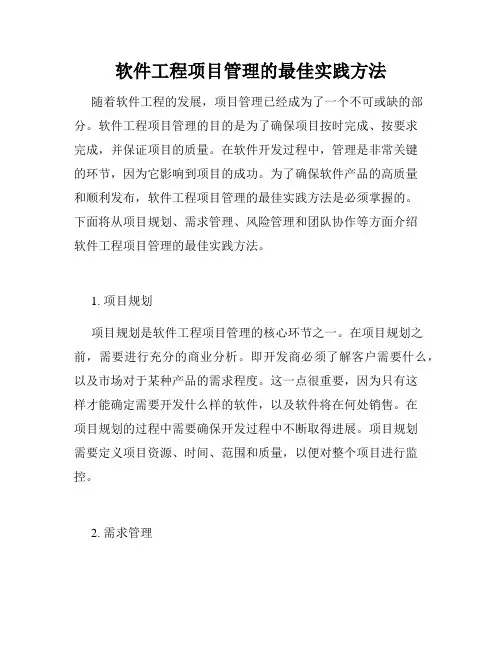 软件工程项目管理的最佳实践方法

随着软件工程的发展，项目管理已经成为了一个不可或缺的部分。软件工程项目管理的目的是为了确保项目按时完成、按要求完成，并保证项目的质量。在软件开发过程中，管理是非常关键的环节，因为它影响到项目的成功。为了确保软件产品的高质量和顺利发布，软件工程项目管理的最佳实践方法是必须掌握的。下面将从项目规划、需求管理、风险管理和团队协作等方面介绍软件工程项目管理的最佳实践方法。

1. 项目规划

项目规划是软件工程项目管理的核心环节之一。在项目规划之前，需要进行充分的商业分析。即开发商必须了解客户需要什么，以及市场对于某种产品的需求程度。这一点很重要，因为只有这样才能确定需要开发什么样的软件，以及软件将在何处销售。在项目规划的过程中需要确保开发过程中不断取得进展。项目规划需要定义项目资源、时间、范围和质量，以便对整个项目进行监控。

2. 需求管理